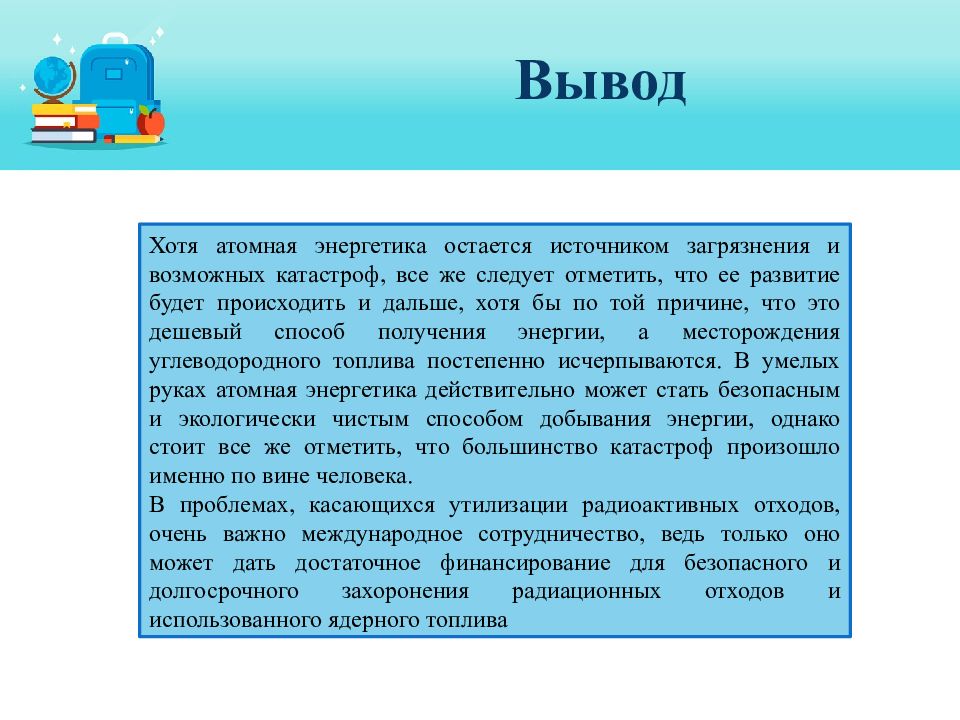 Вывод

Хотя атомная энергетика остается источником загрязнения и возможных катастроф, все же следует отметить, что ее развитие будет происходить и дальше, хотя бы по той причине, что это дешевый способ получения энергии, а месторождения углеводородного топлива постепенно исчерпываются. В умелых руках атомная энергетика действительно может стать безопасным и экологически чистым способом добывания энергии, однако стоит все же отметить, что большинство катастроф произошло именно по вине человека.
В проблемах, касающихся утилизации радиоактивных отходов, очень важно международное сотрудничество, ведь только оно может дать достаточное финансирование для безопасного и долгосрочного захоронения радиационных отходов и использованного ядерного топлива